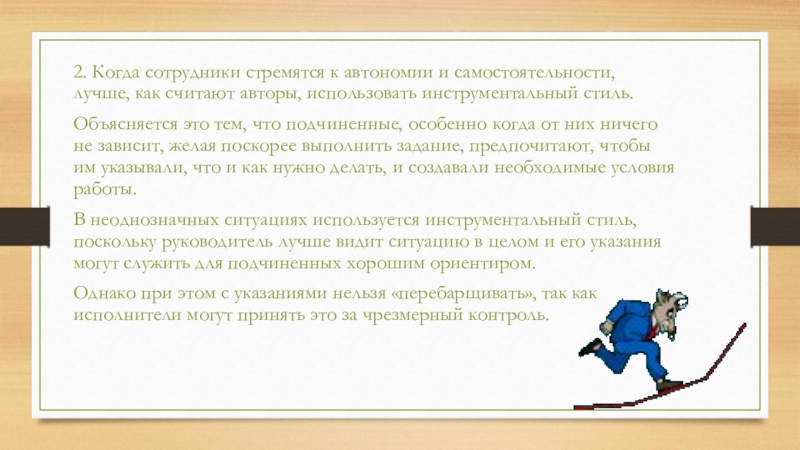 2. Когда сотрудники стремятся к автономии и самостоятельности, лучше, как считают авторы, использовать инструментальный стиль.

Объясняется это тем, что подчиненные, особенно когда от них ничего не зависит, желая поскорее выполнить задание, предпочитают, чтобы им указывали, что и как нужно делать, и создавали необходимые условия работы.

В неоднозначных ситуациях используется инструментальный стиль, поскольку руководитель лучше видит ситуацию в целом и его указания могут служить для подчиненных хорошим ориентиром.

Однако при этом с указаниями нельзя «перебарщивать», так как исполнители могут принять это за чрезмерный контроль.